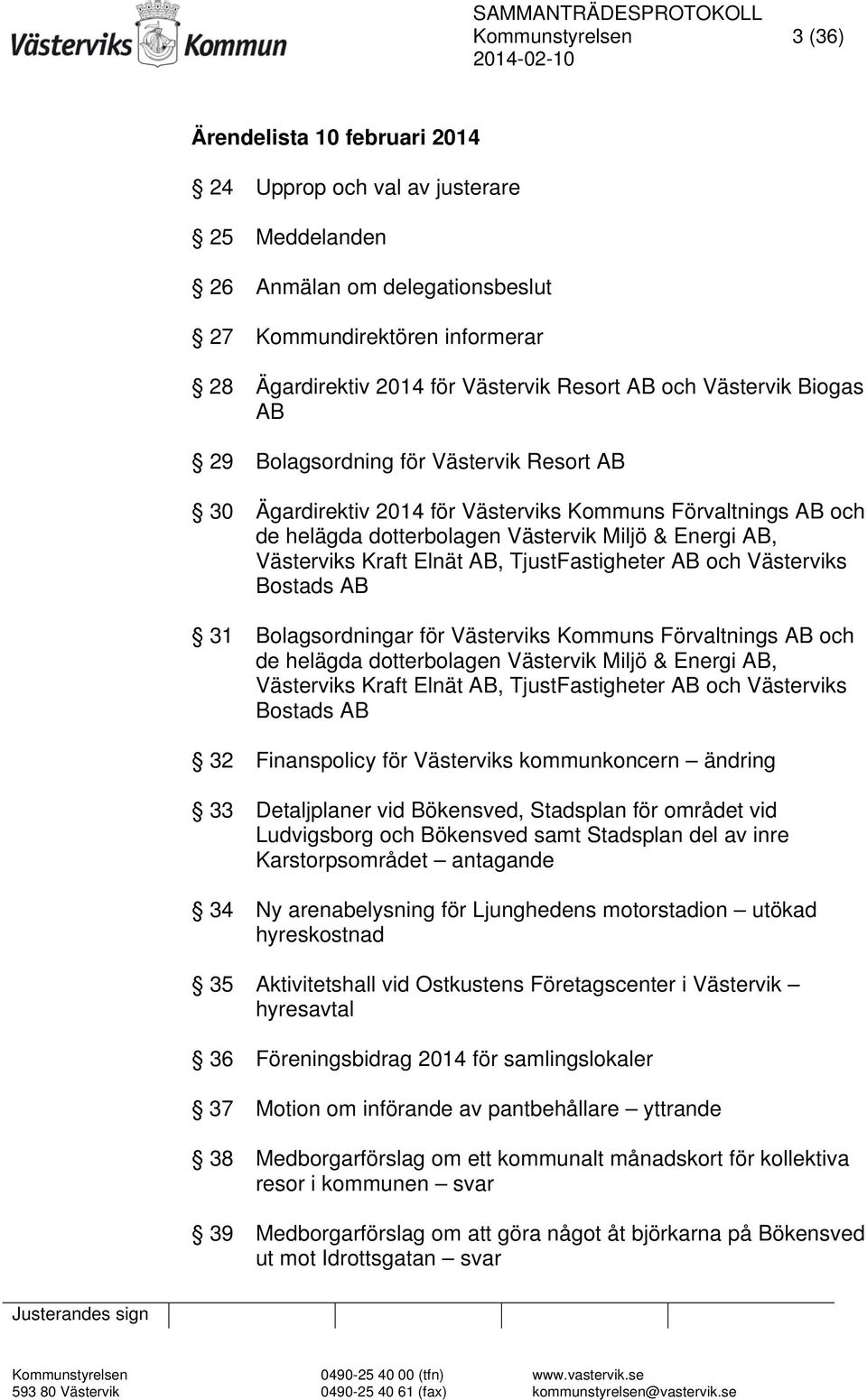 Västerviks Kommun

SAMMANTRÄDESPROTOKOLL
Kommunstyrelsen 3 (36)
2014-02-10

Ärendelista 10 februari 2014

§ 24 Upprop och val av justerare

§ 25 Meddelanden

§ 26 Anmälan om delegationsbeslut

§ 27 Kommundirektören informerar

§ 28 Ägardirektiv 2014 för Västervik Resort AB och Västervik Biogas AB

§ 29 Bolagsordning för Västervik Resort AB

§ 30 Ägardirektiv 2014 för Västerviks Kommuns Förvaltnings AB och de helägda dotterbolagen Västervik Miljö & Energi AB, Västerviks Kraft Elnät AB, TjustFastigheter AB och Västerviks Bostads AB

§ 31 Bolagsordningar för Västerviks Kommuns Förvaltnings AB och de helägda dotterbolagen Västervik Miljö & Energi AB, Västerviks Kraft Elnät AB, TjustFastigheter AB och Västerviks Bostads AB

§ 32 Finanspolicy för Västerviks kommunkoncern – ändring

§ 33 Detaljplaner vid Bökensved, Stadsplan för området vid Ludvigsborg och Bökensved samt Stadsplan del av inre Karstorpsområdet – antagande

§ 34 Ny arenabelysning för Ljunghedens motorstadion – utökad hyreskostnad

§ 35 Aktivitetshall vid Ostkustens Företagscenter i Västervik – hyresavtal

§ 36 Föreningsbidrag 2014 för samlingslokaler

§ 37 Motion om införande av pantbehållare – yttrande

§ 38 Medborgarförslag om ett kommunalt månadskort för kollektiva resor i kommunen – svar

§ 39 Medborgarförslag om att göra något åt björkarna på Bökensved ut mot Idrottsgatan – svar

Justerandes sign

Kommunstyrelsen
593 80 Västervik

0490-25 40 00 (tfn)
0490-25 40 61 (fax)

www.vastervik.se
kommunstyrelsen@vastervik.se